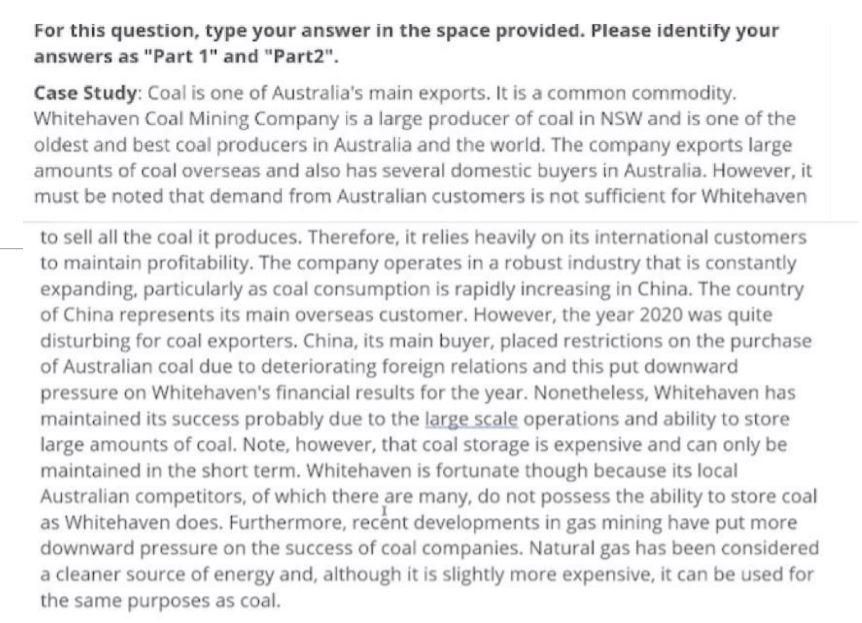 For this question, type your answer in the space provided. Please identify your answers as "Part 1" and "Part2".

Case Study: Coal is one of Australia's main exports. It is a common commodity. Whitehaven Coal Mining Company is a large producer of coal in NSW and is one of the oldest and best coal producers in Australia and the world. The company exports large amounts of coal overseas and also has several domestic buyers in Australia. However, it must be noted that demand from Australian customers is not sufficient for Whitehaven to sell all the coal it produces. Therefore, it relies heavily on its international customers to maintain profitability. The company operates in a robust industry that is constantly expanding, particularly as coal consumption is rapidly increasing in China. The country of China represents its main overseas customer. However, the year 2020 was quite disturbing for coal exporters. China, its main buyer, placed restrictions on the purchase of Australian coal due to deteriorating foreign relations and this put downward pressure on Whitehaven's financial results for the year. Nonetheless, Whitehaven has maintained its success probably due to the large scale operations and ability to store large amounts of coal. Note, however, that coal storage is expensive and can only be maintained in the short term. Whitehaven is fortunate though because its local Australian competitors, of which there are many, do not possess the ability to store coal as Whitehaven does. Furthermore, recent developments in gas mining have put more downward pressure on the success of coal companies. Natural gas has been considered a cleaner source of energy and, although it is slightly more expensive, it can be used for the same purposes as coal.